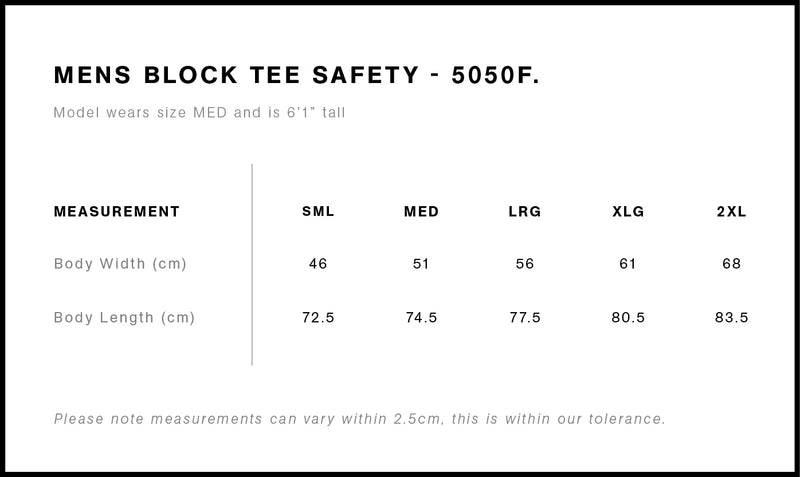 MENS BLOCK TEE SAFETY - 5050F.

Model wears size MED and is 6'1" tall

| MEASUREMENT | SML | MED | LRG | XLG | 2XL |
|---|---|---|---|---|---|
| Body Width (cm) | 46 | 51 | 56 | 61 | 68 |
| Body Length (cm) | 72.5 | 74.5 | 77.5 | 80.5 | 83.5 |

Please note measurements can vary within 2.5cm, this is within our tolerance.